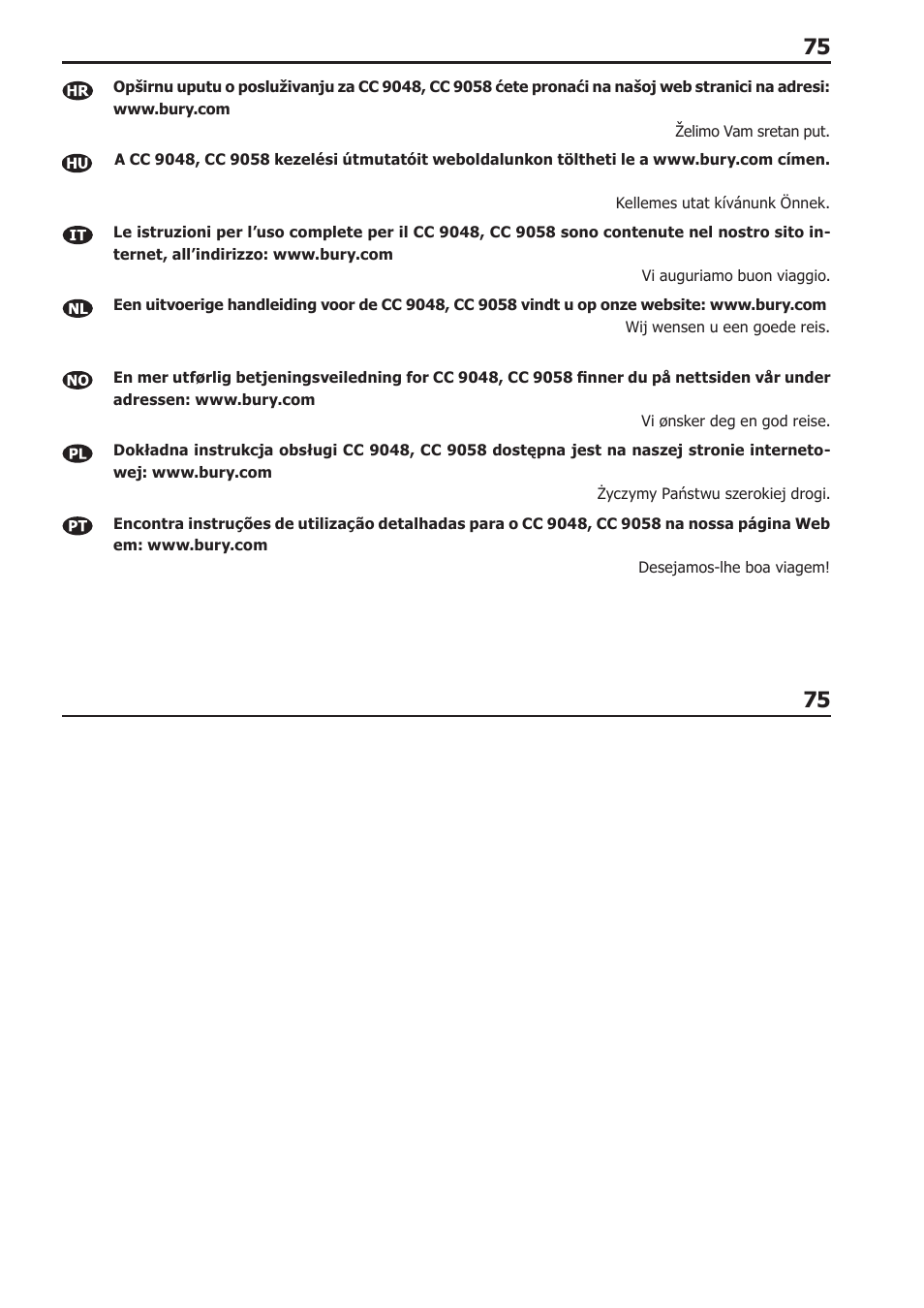 75

HR Opširnu uputu o posluživanju za CC 9048, CC 9058 ćete pronaći na našoj web stranici na adresi: www.bury.com

Želimo Vam sretan put.

HU A CC 9048, CC 9058 kezelési útmutatóit weboldalunkon töltheti le a www.bury.com címen.

Kellemes utat kívánunk Önnek.

IT Le istruzioni per l'uso complete per il CC 9048, CC 9058 sono contenute nel nostro sito internet, all'indirizzo: www.bury.com

Vi auguriamo buon viaggio.

NL Een uitvoerige handleiding voor de CC 9048, CC 9058 vindt u op onze website: www.bury.com

Wij wensen u een goede reis.

NO En mer utførlig betjeningsveiledning for CC 9048, CC 9058 finner du på nettsiden vår under adressen: www.bury.com

Vi ønsker deg en god reise.

PL Dokładna instrukcja obsługi CC 9048, CC 9058 dostępna jest na naszej stronie internetowej: www.bury.com

Życzymy Państwu szerokiej drogi.

PT Encontra instruções de utilização detalhadas para o CC 9048, CC 9058 na nossa página Web em: www.bury.com

Desejamos-lhe boa viagem!

75